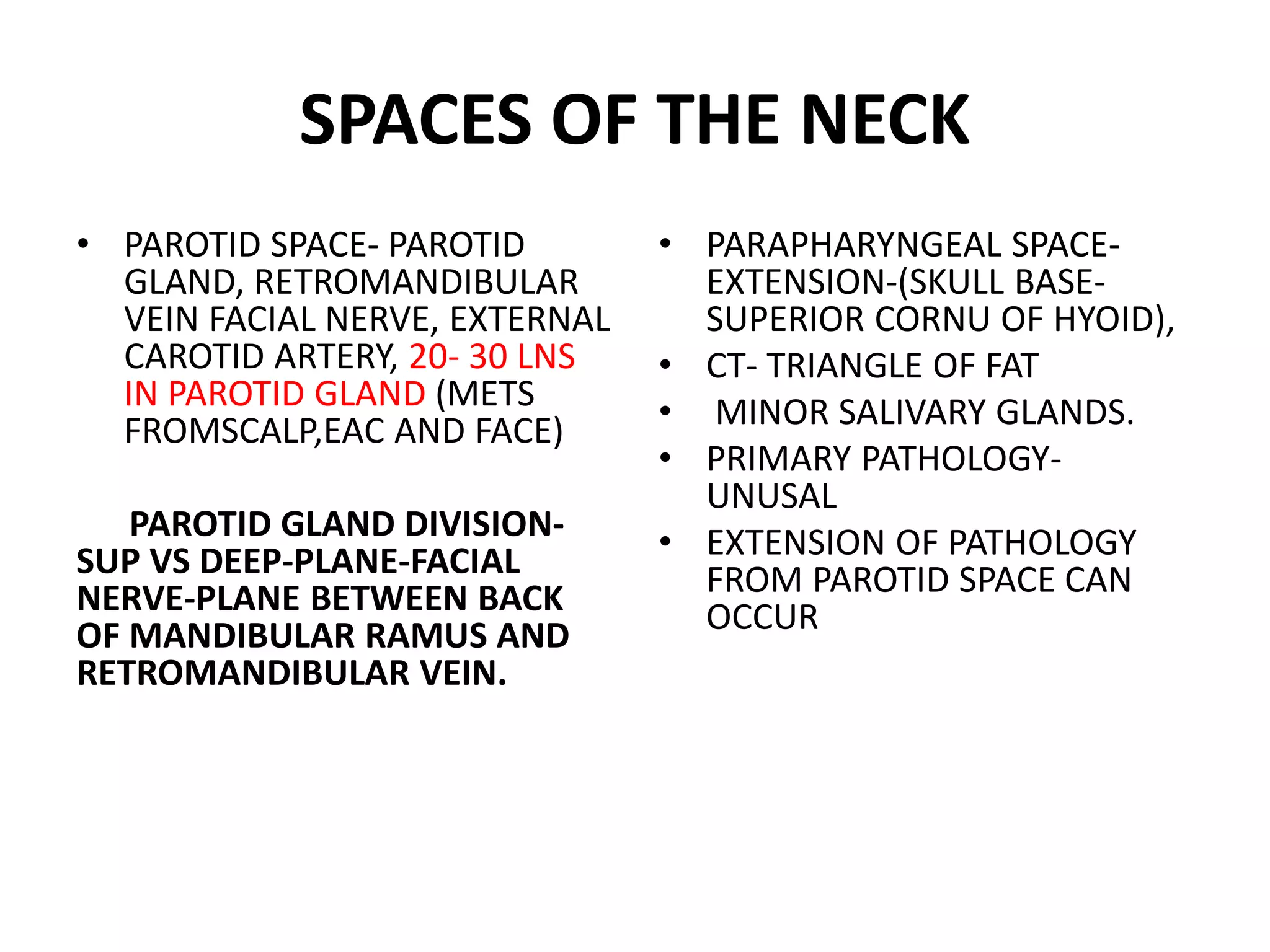 SPACES OF THE NECK

• PAROTID SPACE- PAROTID GLAND, RETROMANDIBULAR VEIN FACIAL NERVE, EXTERNAL CAROTID ARTERY, 20- 30 LNS IN PAROTID GLAND (METS FROMSCALP,EAC AND FACE)

PAROTID GLAND DIVISION- SUP VS DEEP-PLANE-FACIAL NERVE-PLANE BETWEEN BACK OF MANDIBULAR RAMUS AND RETROMANDIBULAR VEIN.

• PARAPHARYNGEAL SPACE- EXTENSION-(SKULL BASE- SUPERIOR CORNU OF HYOID),
• CT- TRIANGLE OF FAT
• MINOR SALIVARY GLANDS.
• PRIMARY PATHOLOGY- UNUSAL
• EXTENSION OF PATHOLOGY FROM PAROTID SPACE CAN OCCUR